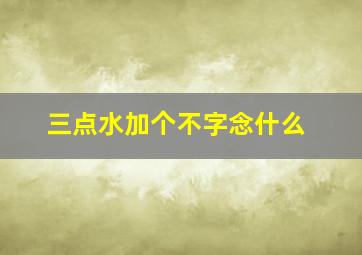 三点水加个不字念什么